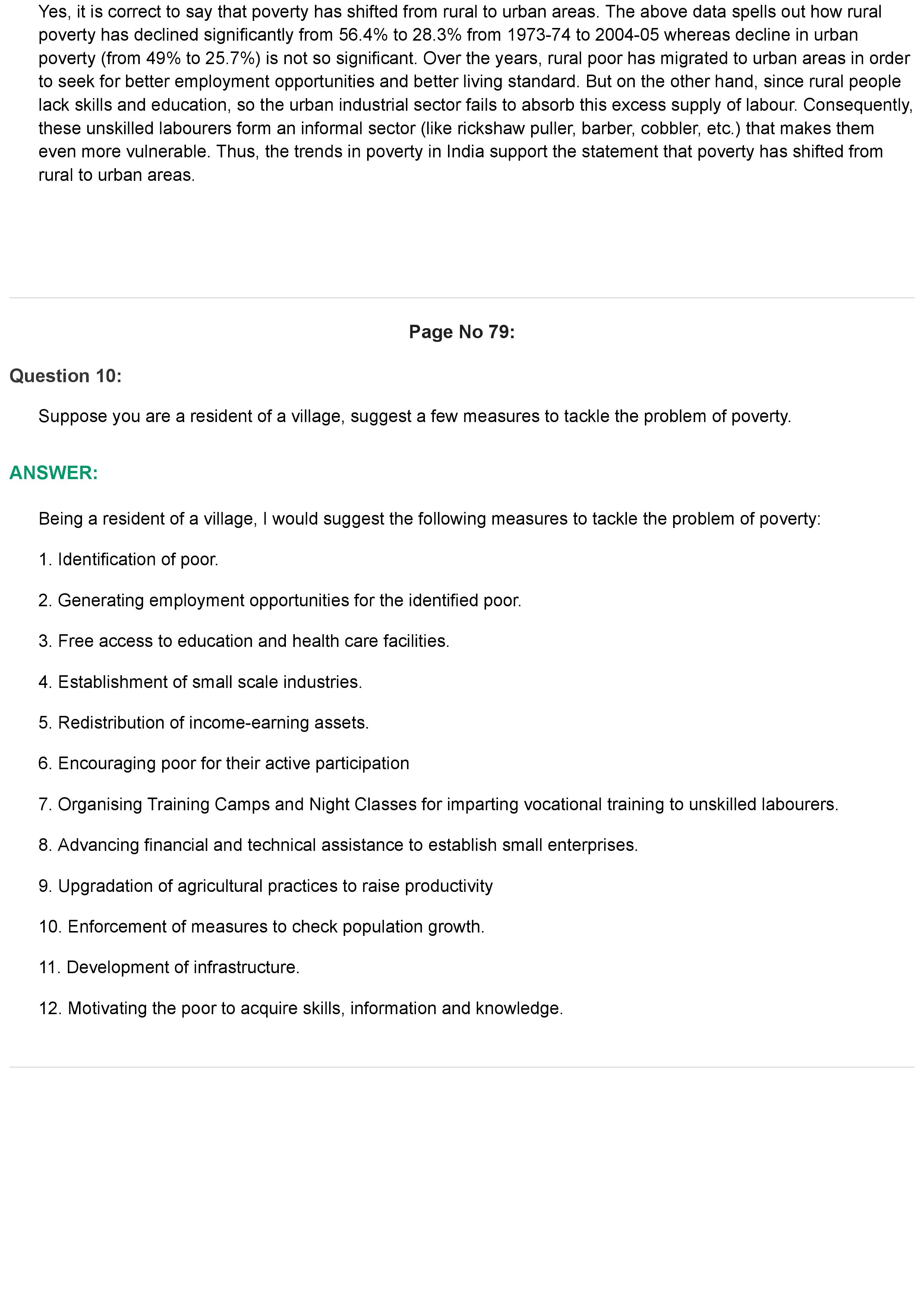 Yes, it is correct to say that poverty has shifted from rural to urban areas. The above data spells out how rural poverty has declined significantly from 56.4% to 28.3% from 1973-74 to 2004-05 whereas decline in urban poverty (from 49% to 25.7%) is not so significant. Over the years, rural poor has migrated to urban areas in order to seek for better employment opportunities and better living standard. But on the other hand, since rural people lack skills and education, so the urban industrial sector fails to absorb this excess supply of labour. Consequently, these unskilled labourers form an informal sector (like rickshaw puller, barber, cobbler, etc.) that makes them even more vulnerable. Thus, the trends in poverty in India support the statement that poverty has shifted from rural to urban areas.

Page No 79:

Question 10:

Suppose you are a resident of a village, suggest a few measures to tackle the problem of poverty.

ANSWER:

Being a resident of a village, I would suggest the following measures to tackle the problem of poverty:

1. Identification of poor.

2. Generating employment opportunities for the identified poor.

3. Free access to education and health care facilities.

4. Establishment of small scale industries.

5. Redistribution of income-earning assets.

6. Encouraging poor for their active participation

7. Organising Training Camps and Night Classes for imparting vocational training to unskilled labourers.

8. Advancing financial and technical assistance to establish small enterprises.

9. Upgradation of agricultural practices to raise productivity

10. Enforcement of measures to check population growth.

11. Development of infrastructure.

12. Motivating the poor to acquire skills, information and knowledge.